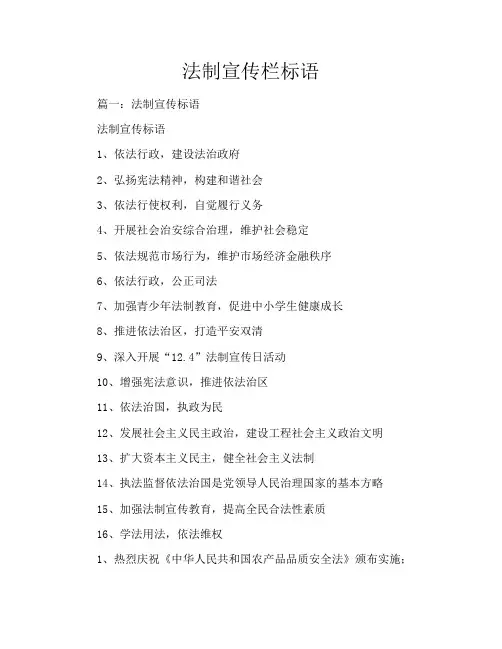 法制宣传栏标语

篇一：法制宣传标语

法制宣传标语

1、依法行政，建设法治政府

2、弘扬宪法精神，构建和谐社会

3、依法行使权利，自觉履行义务

4、开展社会治安综合治理，维护社会稳定

5、依法规范市场行为，维护市场经济金融秩序

6、依法行政，公正司法

7、加强青少年法制教育，促进中小学生健康成长

8、推进依法治区，打造平安双清

9、深入开展“12.4”法制宣传日活动

10、增强宪法意识，推进依法治区

11、依法治国，执政为民

12、发展社会主义民主政治，建设工程社会主义政治文明

13、扩大资本主义民主，健全社会主义法制

14、执法监督依法治国是党领导人民治理国家的基本方略

15、加强法制宣传教育，提高全民合法性素质

16、学法用法，依法维权

1、热烈庆祝《中华人民共和国农产品品质安全法》颁布实施；